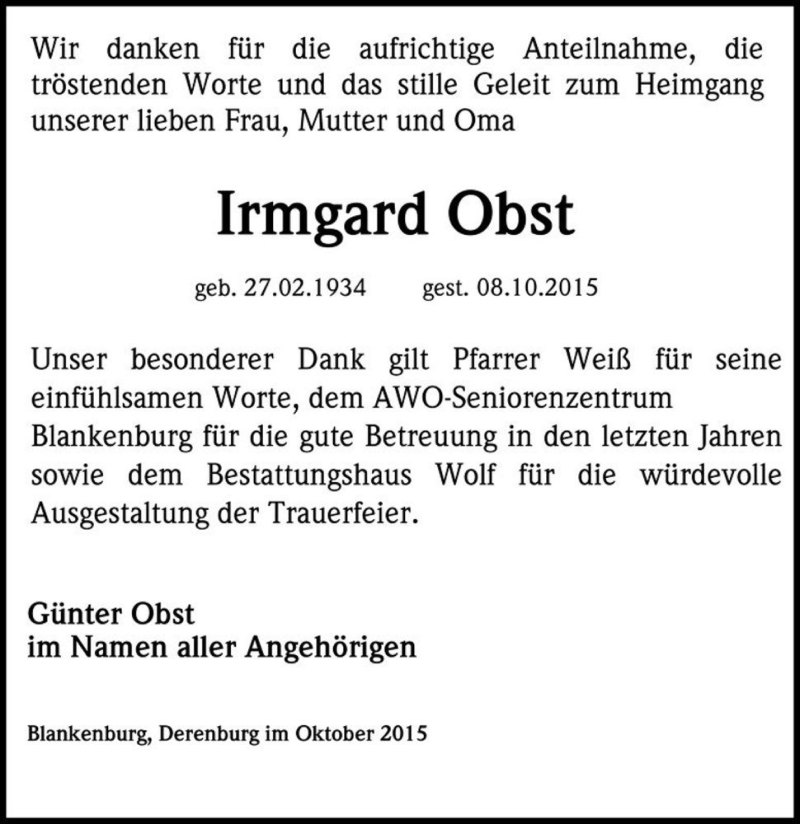 Wir danken für die aufrichtige Anteilnahme, die tröstenden Worte und das stille Geleit zum Heimgang unserer lieben Frau, Mutter und Oma

Irmgard Obst

geb. 27.02.1934 gest. 08.10.2015

Unser besonderer Dank gilt Pfarrer Weiß für seine einfühlsamen Worte, dem AWO-Seniorenzentrum Blankenburg für die gute Betreuung in den letzten Jahren sowie dem Bestattungshaus Wolf für die würdevolle Ausgestaltung der Trauerfeier.

Günter Obst
im Namen aller Angehörigen

Blankenburg, Derenburg im Oktober 2015